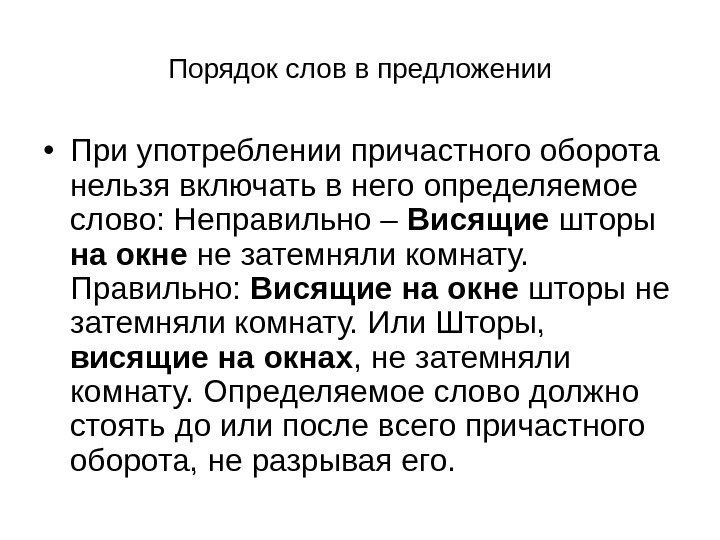 Порядок слов в предложении

• При употреблении причастного оборота нельзя включать в него определяемое слово: Неправильно – Висящие шторы на окне не затемняли комнату. Правильно: Висящие на окне шторы не затемняли комнату. Или Шторы, висящие на окнах, не затемняли комнату. Определяемое слово должно стоять до или после всего причастного оборота, не разрывая его.